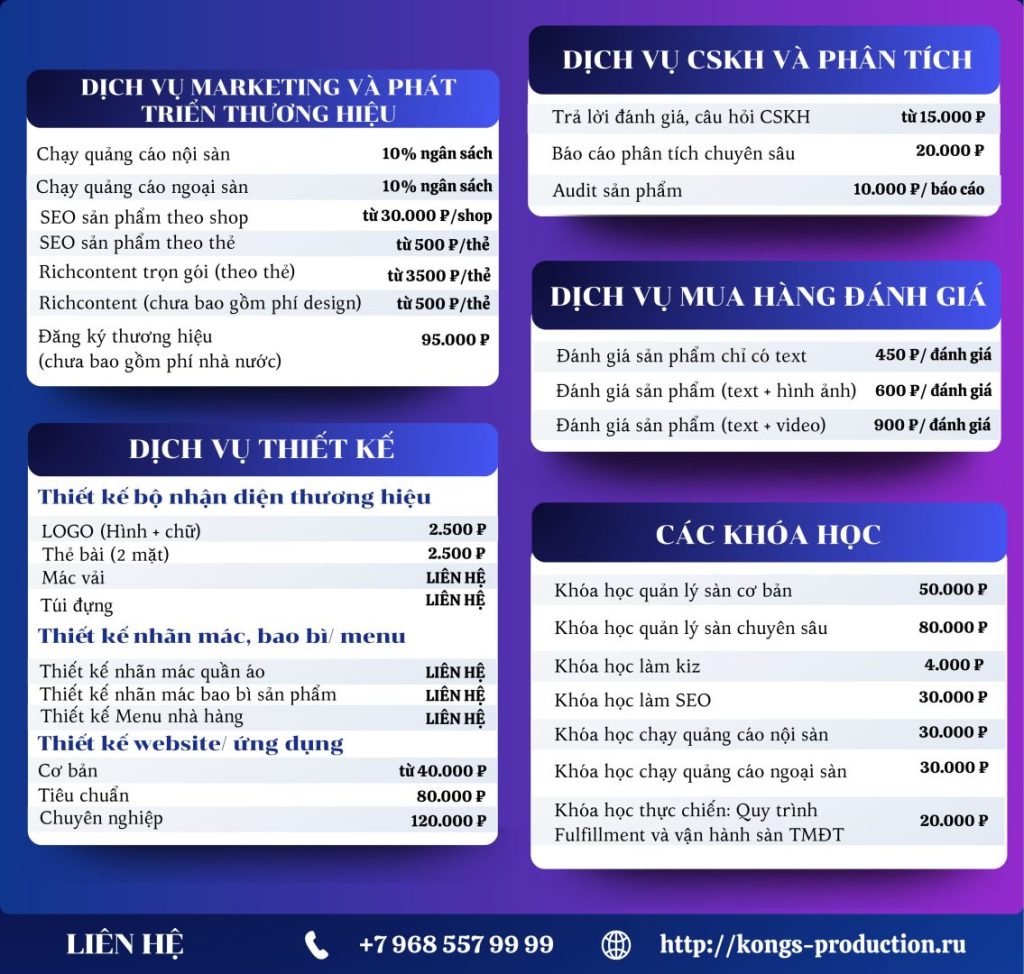 DỊCH VỤ MARKETING VÀ PHÁT TRIỂN THƯƠNG HIỆU

| | |
|---|---|
| Chạy quảng cáo nội sàn | 10% ngân sách |
| Chạy quảng cáo ngoại sàn | 10% ngân sách |
| SEO sản phẩm theo shop | từ 30.000 ₽/shop |
| SEO sản phẩm theo thẻ | từ 500 ₽/thẻ |
| Richcontent trọn gói (theo thẻ) | từ 3500 ₽/thẻ |
| Richcontent (chưa bao gồm phí design) | từ 500 ₽/thẻ |
| Đăng ký thương hiệu (chưa bao gồm phí nhà nước) | 95.000 ₽ |

DỊCH VỤ THIẾT KẾ

Thiết kế bộ nhận diện thương hiệu

| | |
|---|---|
| LOGO (Hình + chữ) | 2.500 ₽ |
| Thẻ bài (2 mặt) | 2.500 ₽ |
| Mác vải | LIÊN HỆ |
| Túi đựng | LIÊN HỆ |

Thiết kế nhãn mác, bao bì/ menu

| | |
|---|---|
| Thiết kế nhãn mác quần áo | LIÊN HỆ |
| Thiết kế nhãn mác bao bì sản phẩm | LIÊN HỆ |
| Thiết kế Menu nhà hàng | LIÊN HỆ |

Thiết kế website/ ứng dụng

| | |
|---|---|
| Cơ bản | từ 40.000 ₽ |
| Tiêu chuẩn | 80.000 ₽ |
| Chuyên nghiệp | 120.000 ₽ |

DỊCH VỤ CSKH VÀ PHÂN TÍCH

| | |
|---|---|
| Trả lời đánh giá, câu hỏi CSKH | từ 15.000 ₽ |
| Báo cáo phân tích chuyên sâu | 20.000 ₽ |
| Audit sản phẩm | 10.000 ₽/ báo cáo |

DỊCH VỤ MUA HÀNG ĐÁNH GIÁ

| | |
|---|---|
| Đánh giá sản phẩm chỉ có text | 450 ₽/ đánh giá |
| Đánh giá sản phẩm (text + hình ảnh) | 600 ₽/ đánh giá |
| Đánh giá sản phẩm (text + video) | 900 ₽/ đánh giá |

CÁC KHÓA HỌC

| | |
|---|---|
| Khóa học quản lý sàn cơ bản | 50.000 ₽ |
| Khóa học quản lý sàn chuyên sâu | 80.000 ₽ |
| Khóa học làm kiz | 4.000 ₽ |
| Khóa học làm SEO | 30.000 ₽ |
| Khóa học chạy quảng cáo nội sàn | 30.000 ₽ |
| Khóa học chạy quảng cáo ngoại sàn | 30.000 ₽ |
| Khóa học thực chiến: Quy trình Fulfillment và vận hành sàn TMĐT | 20.000 ₽ |

LIÊN HỆ +7 968 557 99 99 http://kongs-production.ru